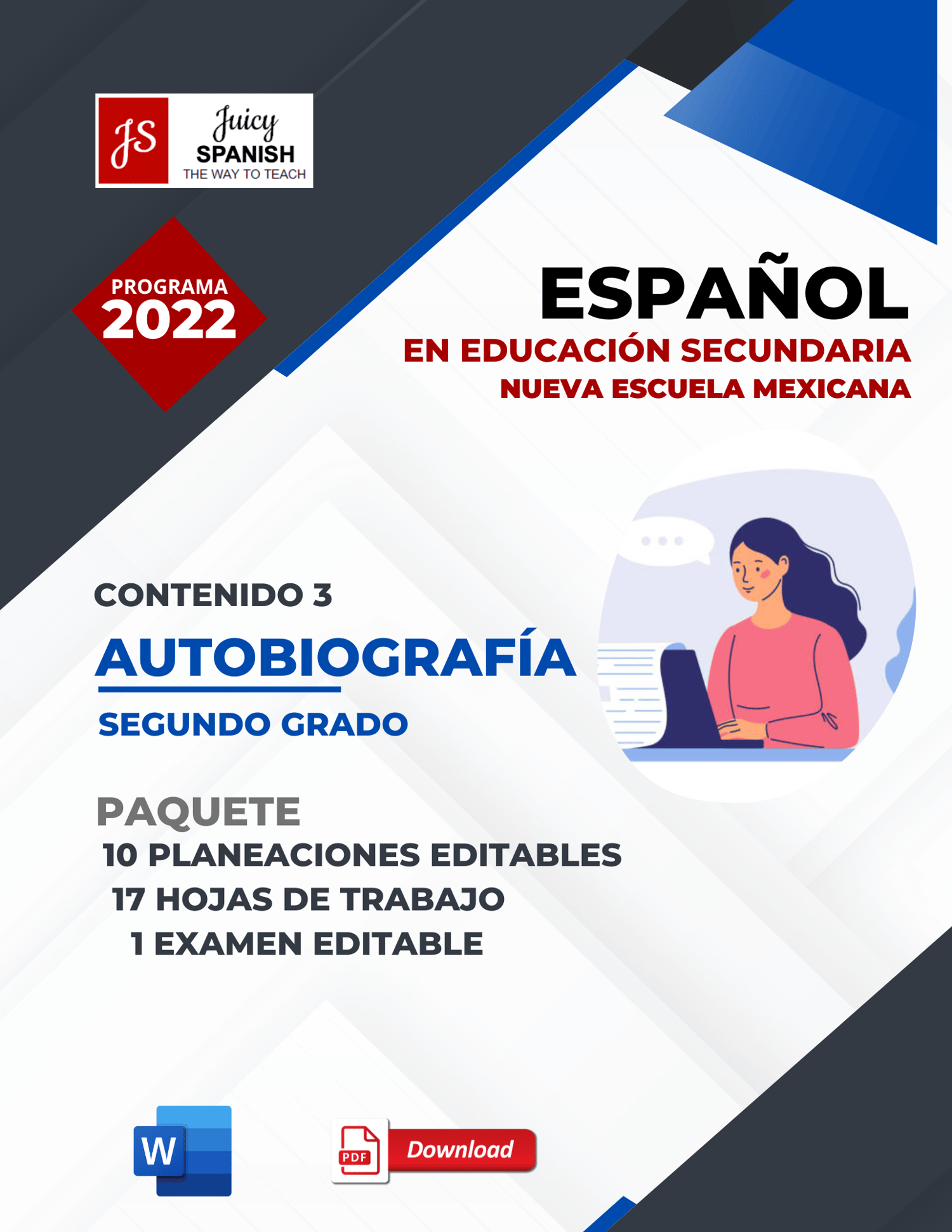 JS
Juicy
SPANISH
THE WAY TO TEACH

PROGRAMA
2022

ESPAÑOL
EN EDUCACIÓN SECUNDARIA
NUEVA ESCUELA MEXICANA

CONTENIDO 3
AUTOBIOGRAFÍA
SEGUNDO GRADO

PAQUETE
10 PLANEACIONES EDITABLES
17 HOJAS DE TRABAJO
1 EXAMEN EDITABLE

W

PDF
Download